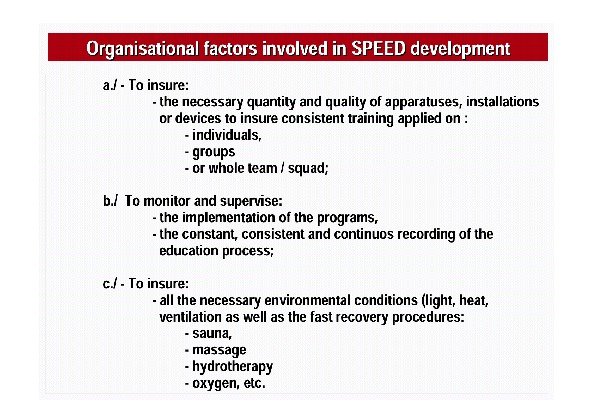 Organisational factors involved in SPEED development

a./ - To insure:

- the necessary quantity and quality of apparatuses, installations or devices to insure consistent training applied on :

- individuals,
- groups
- or whole team / squad;

b./ To monitor and supervise:

- the implementation of the programs,
- the constant, consistent and continuos recording of the education process;

c./ - To insure:

- all the necessary environmental conditions (light, heat, ventilation as well as the fast recovery procedures:

- sauna,
- massage
- hydrotherapy
- oxygen, etc.